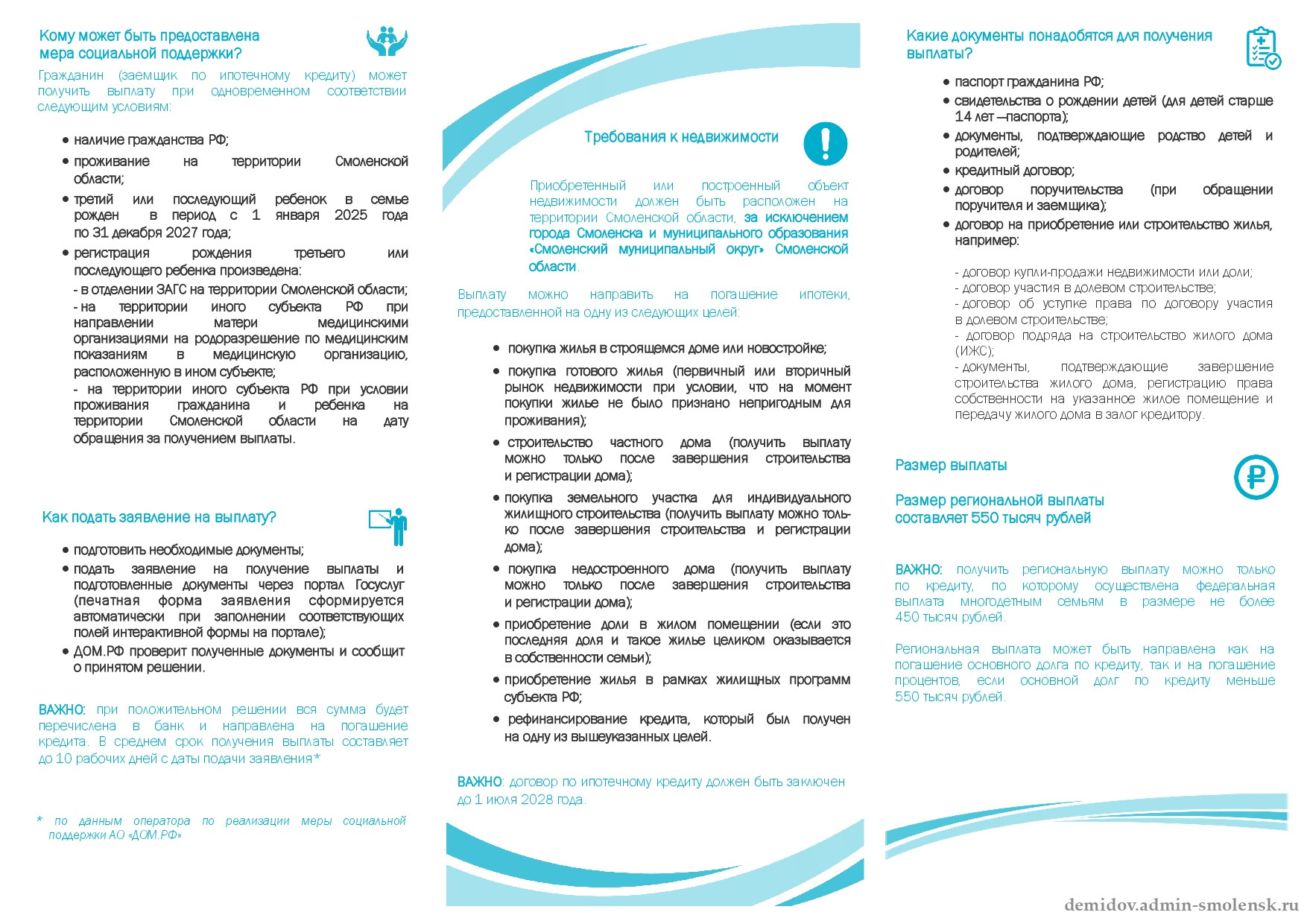 Кому может быть предоставлена мера социальной поддержки?

Гражданин (заемщик по ипотечному кредиту) может получить выплату при одновременном соответствии следующим условиям:

• наличие гражданства РФ;
• проживание на территории Смоленской области;
• третий или последующий ребенок в семье рожден в период с 1 января 2025 года по 31 декабря 2027 года;
• регистрация рождения третьего или последующего ребенка произведена:
- в отделении ЗАГС на территории Смоленской области;
- на территории иного субъекта РФ при направлении матери медицинскими организациями на родоразрешение по медицинским показаниям в медицинскую организацию, расположенную в ином субъекте;
- на территории иного субъекта РФ при условии проживания гражданина и ребенка на территории Смоленской области на дату обращения за получением выплаты.

Как подать заявление на выплату?

• подготовить необходимые документы;
• подать заявление на получение выплаты и подготовленные документы через портал Госуслуг (печатная форма заявления сформируется автоматически при заполнении соответствующих полей интерактивной формы на портале);
• ДОМ.РФ проверит полученные документы и сообщит о принятом решении.

ВАЖНО: при положительном решении вся сумма будет перечислена в банк и направлена на погашение кредита. В среднем срок получения выплаты составляет до 10 рабочих дней с даты подачи заявления*

* по данным оператора по реализации меры социальной поддержки АО «ДОМ.РФ»

Требования к недвижимости

Приобретенный или построенный объект недвижимости должен быть расположен на территории Смоленской области, за исключением города Смоленска и муниципального образования «Смоленский муниципальный округ» Смоленской области.

Выплату можно направить на погашение ипотеки, предоставленной на одну из следующих целей:

• покупка жилья в строящемся доме или новостройке;
• покупка готового жилья (первичный или вторичный рынок недвижимости при условии, что на момент покупки жилье не было признано непригодным для проживания);
• строительство частного дома (получить выплату можно только после завершения строительства и регистрации дома);
• покупка земельного участка для индивидуального жилищного строительства (получить выплату можно только после завершения строительства и регистрации дома);
• покупка недостроенного дома (получить выплату можно только после завершения строительства и регистрации дома);
• приобретение доли в жилом помещении (если это последняя доля и такое жилье целиком оказывается в собственности семьи);
• приобретение жилья в рамках жилищных программ субъекта РФ;
• рефинансирование кредита, который был получен на одну из вышеуказанных целей.

ВАЖНО: договор по ипотечному кредиту должен быть заключен до 1 июля 2028 года.

Какие документы понадобятся для получения выплаты?

• паспорт гражданина РФ;
• свидетельства о рождении детей (для детей старше 14 лет —паспорта);
• документы, подтверждающие родство детей и родителей;
• кредитный договор;
• договор поручительства (при обращении поручителя и заемщика);
• договор на приобретение или строительство жилья, например:

- договор купли-продажи недвижимости или доли;
- договор участия в долевом строительстве;
- договор об уступке права по договору участия в долевом строительстве;
- договор подряда на строительство жилого дома (ИЖС);
- документы, подтверждающие завершение строительства жилого дома, регистрацию права собственности на указанное жилое помещение и передачу жилого дома в залог кредитору.

Размер выплаты

Размер региональной выплаты составляет 550 тысяч рублей

ВАЖНО: получить региональную выплату можно только по кредиту, по которому осуществлена федеральная выплата многодетным семьям в размере не более 450 тысяч рублей.

Региональная выплата может быть направлена как на погашение основного долга по кредиту, так и на погашение процентов, если основной долг по кредиту меньше 550 тысяч рублей.

demidov.admin-smolensk.ru